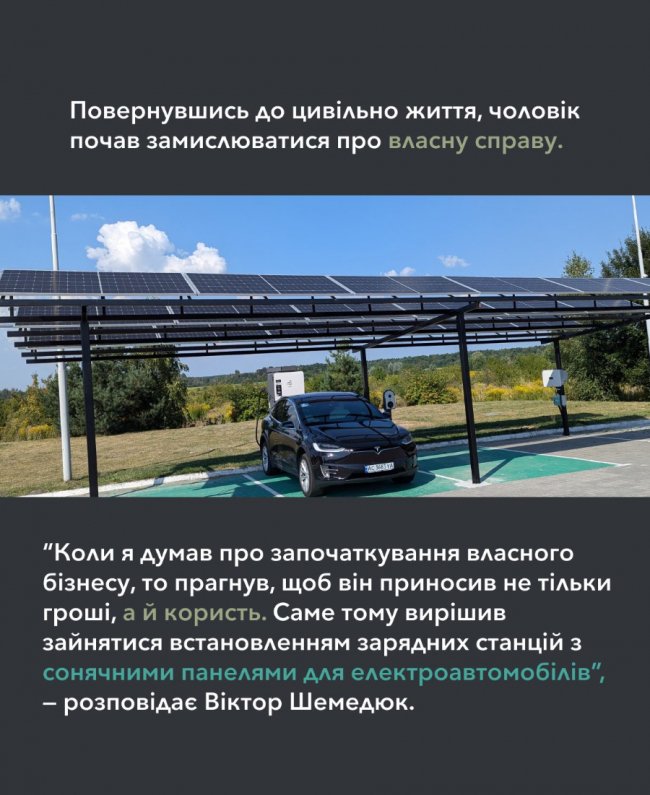 Повернувшись до цивільно життя, чоловік почав замислюватися про власну справу.

"Коли я думав про започаткування власного бізнесу, то прагнув, щоб він приносив не тільки гроші, а й користь. Саме тому вирішив зайнятися встановленням зарядних станцій з сонячними панелями для електроавтомобілів", – розповідає Віктор Шемедюк.